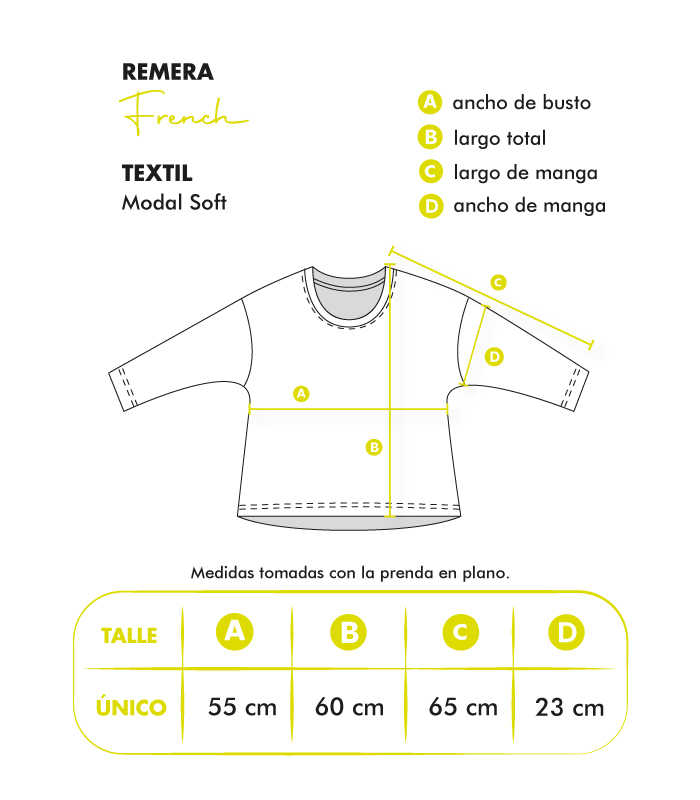 REMERA
French

TEXTIL
Modal Soft

A ancho de busto
B largo total
C largo de manga
D ancho de manga

C
D
A
B

Medidas tomadas con la prenda en plano.

| TALLE | A | B | C | D |
|---|---|---|---|---|
| ÚNICO | 55 cm | 60 cm | 65 cm | 23 cm |